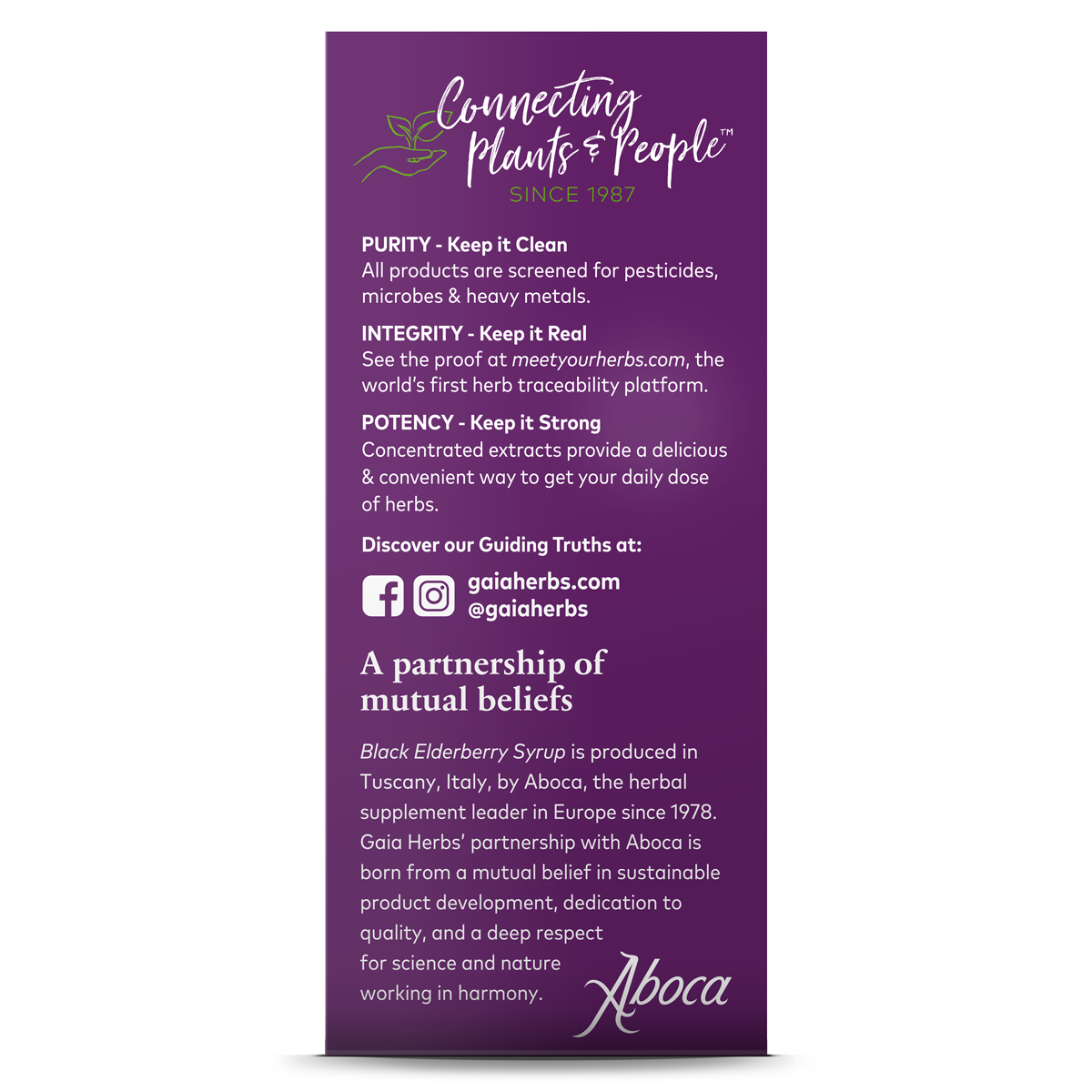 Connecting Plants & People™
SINCE 1987

PURITY - Keep it Clean
All products are screened for pesticides, microbes & heavy metals.

INTEGRITY - Keep it Real
See the proof at meetyourherbs.com, the world's first herb traceability platform.

POTENCY - Keep it Strong
Concentrated extracts provide a delicious & convenient way to get your daily dose of herbs.

Discover our Guiding Truths at:

gaiaherbs.com
@gaiaherbs

A partnership of mutual beliefs

Black Elderberry Syrup is produced in Tuscany, Italy, by Aboca, the herbal supplement leader in Europe since 1978. Gaia Herbs' partnership with Aboca is born from a mutual belief in sustainable product development, dedication to quality, and a deep respect for science and nature working in harmony.

Aboca